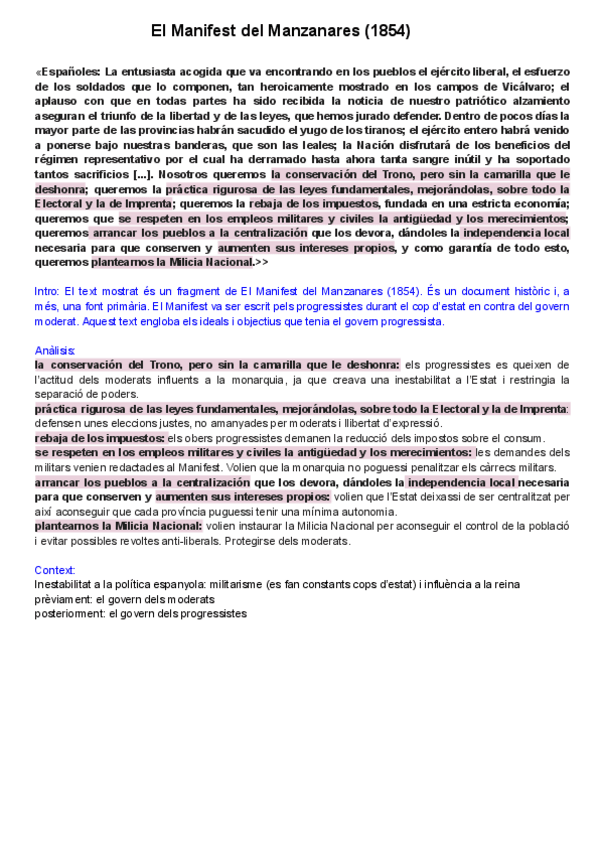 El Manifest del Manzanares (1854)

«Españoles: La entusiasta acogida que va encontrando en los pueblos el ejército liberal, el esfuerzo de los soldados que lo componen, tan heroicamente mostrado en los campos de Vicálvaro; el aplauso con que en todas partes ha sido recibida la noticia de nuestro patriótico alzamiento aseguran el triunfo de la libertad y de las leyes, que hemos jurado defender. Dentro de pocos días la mayor parte de las provincias habrán sacudido el yugo de los tiranos; el ejército entero habrá venido a ponerse bajo nuestras banderas, que son las leales; la Nación disfrutará de los beneficios del régimen representativo por el cual ha derramado hasta ahora tanta sangre inútil y ha soportado tantos sacrificios [...]. Nosotros queremos la conservación del Trono, pero sin la camarilla que le deshonra; queremos la práctica rigurosa de las leyes fundamentales, mejorándolas, sobre todo la Electoral y la de Imprenta; queremos la rebaja de los impuestos, fundada en una estricta economía; queremos que se respeten en los empleos militares y civiles la antigüedad y los merecimientos; queremos arrancar los pueblos a la centralización que los devora, dándoles la independencia local necesaria para que conserven y aumenten sus intereses propios, y como garantía de todo esto, queremos plantearnos la Milicia Nacional.>>

Intro: El text mostrat és un fragment de El Manifest del Manzanares (1854). És un document històric i, a més, una font primària. El Manifest va ser escrit pels progressistes durant el cop d'estat en contra del govern moderat. Aquest text engloba els ideals i objectius que tenia el govern progressista.

Anàlisis:
la conservación del Trono, pero sin la camarilla que le deshonra: els progressistes es queixen de l'actitud dels moderats influents a la monarquia, ja que creava una inestabilitat a l'Estat i restringia la separació de poders.
práctica rigurosa de las leyes fundamentales, mejorándolas, sobre todo la Electoral y la de Imprenta: defensen unes eleccions justes, no amanyades per moderats i llibertat d'expressió.
rebaja de los impuestos: els obers progressistes demanen la reducció dels impostos sobre el consum.
se respeten en los empleos militares y civiles la antigüedad y los merecimientos: les demandes dels militars venien redactades al Manifest. Volien que la monarquia no poguessi penalitzar els càrrecs militars.
arrancar los pueblos a la centralización que los devora, dándoles la independencia local necesaria para que conserven y aumenten sus intereses propios: volien que l'Estat deixassi de ser centralitzat per així aconseguir que cada província puguessi tenir una mínima autonomia.
plantearnos la Milicia Nacional: volien instaurar la Milícia Nacional per aconseguir el control de la població i evitar possibles revoltes anti-liberals. Protegirse dels moderats.

Context:
Inestabilitat a la política espanyola: militarisme (es fan constants cops d'estat) i influència a la reina
prèviament: el govern dels moderats
posteriorment: el govern dels progressistes